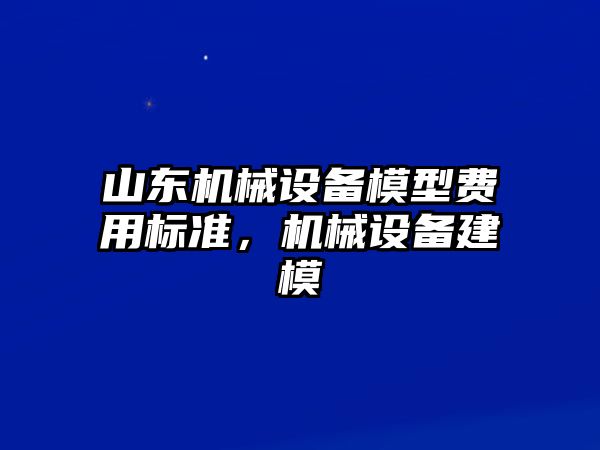 山东机械设备模型费用标准，机械设备建模